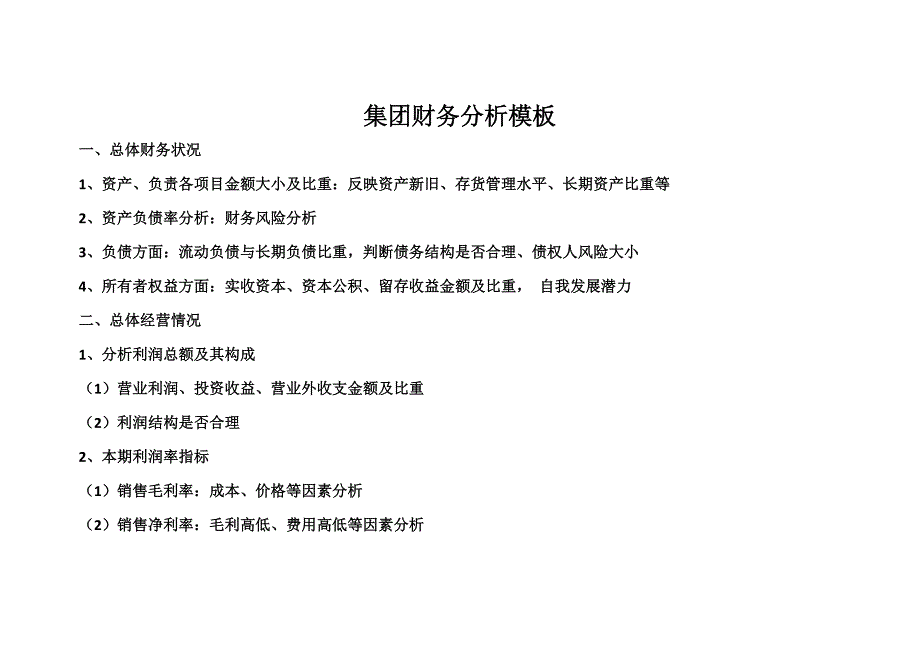 集团财务分析模板

一、总体财务状况

1、资产、负责各项目金额大小及比重：反映资产新旧、存货管理水平、长期资产比重等

2、资产负债率分析：财务风险分析

3、负债方面：流动负债与长期负债比重，判断债务结构是否合理、债权人风险大小

4、所有者权益方面：实收资本、资本公积、留存收益金额及比重， 自我发展潜力

二、总体经营情况

1、分析利润总额及其构成

（1）营业利润、投资收益、营业外收支金额及比重

（2）利润结构是否合理

2、本期利润率指标

（1）销售毛利率：成本、价格等因素分析

（2）销售净利率：毛利高低、费用高低等因素分析